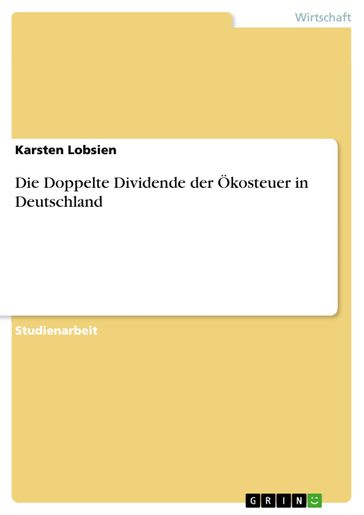 Wirtschaft

Karsten Lobsien

Die Doppelte Dividende der Ökosteuer in Deutschland

Studienarbeit

GRIN